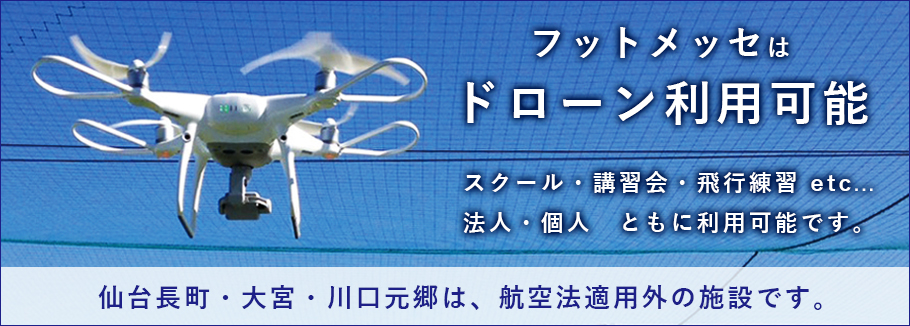 フットメッセは
ドローン利用可能

スクール・講習会・飛行練習 etc...
法人・個人　ともに利用可能です。

仙台長町・大宮・川口元郷は、航空法適用外の施設です。